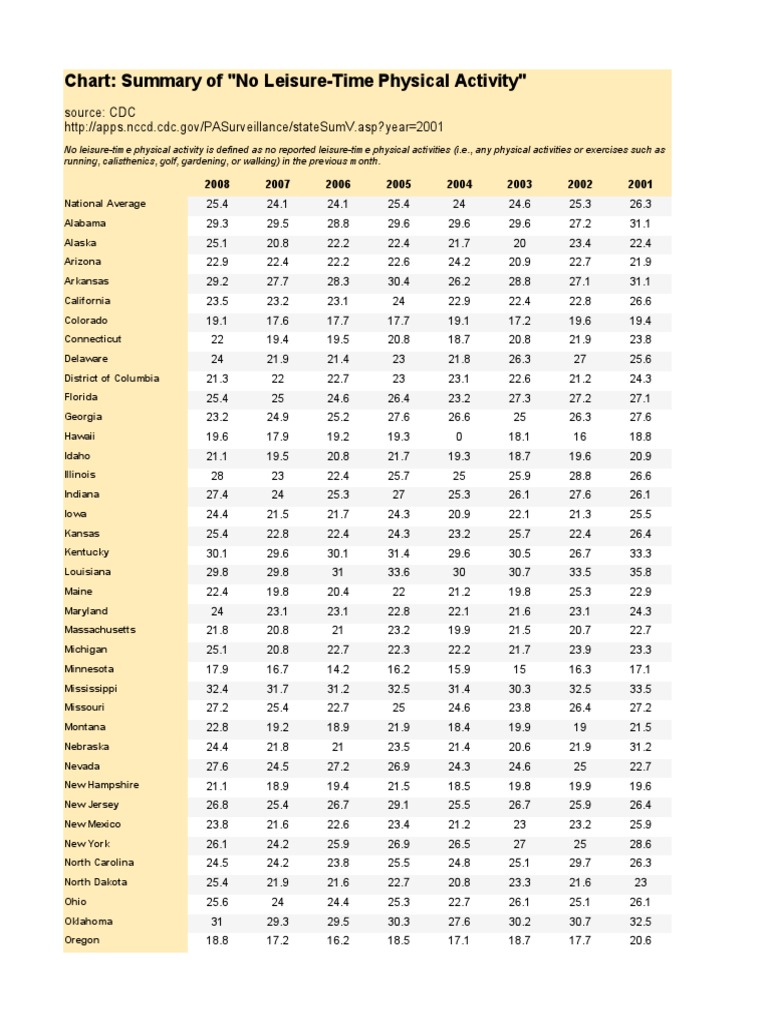 Chart: Summary of "No Leisure-Time Physical Activity"

source: CDC
http://apps.nccd.cdc.gov/PASurveillance/stateSumV.asp?year=2001

No leisure-time physical activity is defined as no reported leisure-time physical activities (i.e., any physical activities or exercises such as running, calisthenics, golf, gardening, or walking) in the previous month.

| | 2008 | 2007 | 2006 | 2005 | 2004 | 2003 | 2002 | 2001 |
|---|---|---|---|---|---|---|---|---|
| National Average | 25.4 | 24.1 | 24.1 | 25.4 | 24 | 24.6 | 25.3 | 26.3 |
| Alabama | 29.3 | 29.5 | 28.8 | 29.6 | 29.6 | 29.6 | 27.2 | 31.1 |
| Alaska | 25.1 | 20.8 | 22.2 | 22.4 | 21.7 | 20 | 23.4 | 22.4 |
| Arizona | 22.9 | 22.4 | 22.2 | 22.6 | 24.2 | 20.9 | 22.7 | 21.9 |
| Arkansas | 29.2 | 27.7 | 28.3 | 30.4 | 26.2 | 28.8 | 27.1 | 31.1 |
| California | 23.5 | 23.2 | 23.1 | 24 | 22.9 | 22.4 | 22.8 | 26.6 |
| Colorado | 19.1 | 17.6 | 17.7 | 17.7 | 19.1 | 17.2 | 19.6 | 19.4 |
| Connecticut | 22 | 19.4 | 19.5 | 20.8 | 18.7 | 20.8 | 21.9 | 23.8 |
| Delaware | 24 | 21.9 | 21.4 | 23 | 21.8 | 26.3 | 27 | 25.6 |
| District of Columbia | 21.3 | 22 | 22.7 | 23 | 23.1 | 22.6 | 21.2 | 24.3 |
| Florida | 25.4 | 25 | 24.6 | 26.4 | 23.2 | 27.3 | 27.2 | 27.1 |
| Georgia | 23.2 | 24.9 | 25.2 | 27.6 | 26.6 | 25 | 26.3 | 27.6 |
| Hawaii | 19.6 | 17.9 | 19.2 | 19.3 | 0 | 18.1 | 16 | 18.8 |
| Idaho | 21.1 | 19.5 | 20.8 | 21.7 | 19.3 | 18.7 | 19.6 | 20.9 |
| Illinois | 28 | 23 | 22.4 | 25.7 | 25 | 25.9 | 28.8 | 26.6 |
| Indiana | 27.4 | 24 | 25.3 | 27 | 25.3 | 26.1 | 27.6 | 26.1 |
| Iowa | 24.4 | 21.5 | 21.7 | 24.3 | 20.9 | 22.1 | 21.3 | 25.5 |
| Kansas | 25.4 | 22.8 | 22.4 | 24.3 | 23.2 | 25.7 | 22.4 | 26.4 |
| Kentucky | 30.1 | 29.6 | 30.1 | 31.4 | 29.6 | 30.5 | 26.7 | 33.3 |
| Louisiana | 29.8 | 29.8 | 31 | 33.6 | 30 | 30.7 | 33.5 | 35.8 |
| Maine | 22.4 | 19.8 | 20.4 | 22 | 21.2 | 19.8 | 25.3 | 22.9 |
| Maryland | 24 | 23.1 | 23.1 | 22.8 | 22.1 | 21.6 | 23.1 | 24.3 |
| Massachusetts | 21.8 | 20.8 | 21 | 23.2 | 19.9 | 21.5 | 20.7 | 22.7 |
| Michigan | 25.1 | 20.8 | 22.7 | 22.3 | 22.2 | 21.7 | 23.9 | 23.3 |
| Minnesota | 17.9 | 16.7 | 14.2 | 16.2 | 15.9 | 15 | 16.3 | 17.1 |
| Mississippi | 32.4 | 31.7 | 31.2 | 32.5 | 31.4 | 30.3 | 32.5 | 33.5 |
| Missouri | 27.2 | 25.4 | 22.7 | 25 | 24.6 | 23.8 | 26.4 | 27.2 |
| Montana | 22.8 | 19.2 | 18.9 | 21.9 | 18.4 | 19.9 | 19 | 21.5 |
| Nebraska | 24.4 | 21.8 | 21 | 23.5 | 21.4 | 20.6 | 21.9 | 31.2 |
| Nevada | 27.6 | 24.5 | 27.2 | 26.9 | 24.3 | 24.6 | 25 | 22.7 |
| New Hampshire | 21.1 | 18.9 | 19.4 | 21.5 | 18.5 | 19.8 | 19.9 | 19.6 |
| New Jersey | 26.8 | 25.4 | 26.7 | 29.1 | 25.5 | 26.7 | 25.9 | 26.4 |
| New Mexico | 23.8 | 21.6 | 22.6 | 23.4 | 21.2 | 23 | 23.2 | 25.9 |
| New York | 26.1 | 24.2 | 25.9 | 26.9 | 26.5 | 27 | 25 | 28.6 |
| North Carolina | 24.5 | 24.2 | 23.8 | 25.5 | 24.8 | 25.1 | 29.7 | 26.3 |
| North Dakota | 25.4 | 21.9 | 21.6 | 22.7 | 20.8 | 23.3 | 21.6 | 23 |
| Ohio | 25.6 | 24 | 24.4 | 25.3 | 22.7 | 26.1 | 25.1 | 26.1 |
| Oklahoma | 31 | 29.3 | 29.5 | 30.3 | 27.6 | 30.2 | 30.7 | 32.5 |
| Oregon | 18.8 | 17.2 | 16.2 | 18.5 | 17.1 | 18.7 | 17.7 | 20.6 |